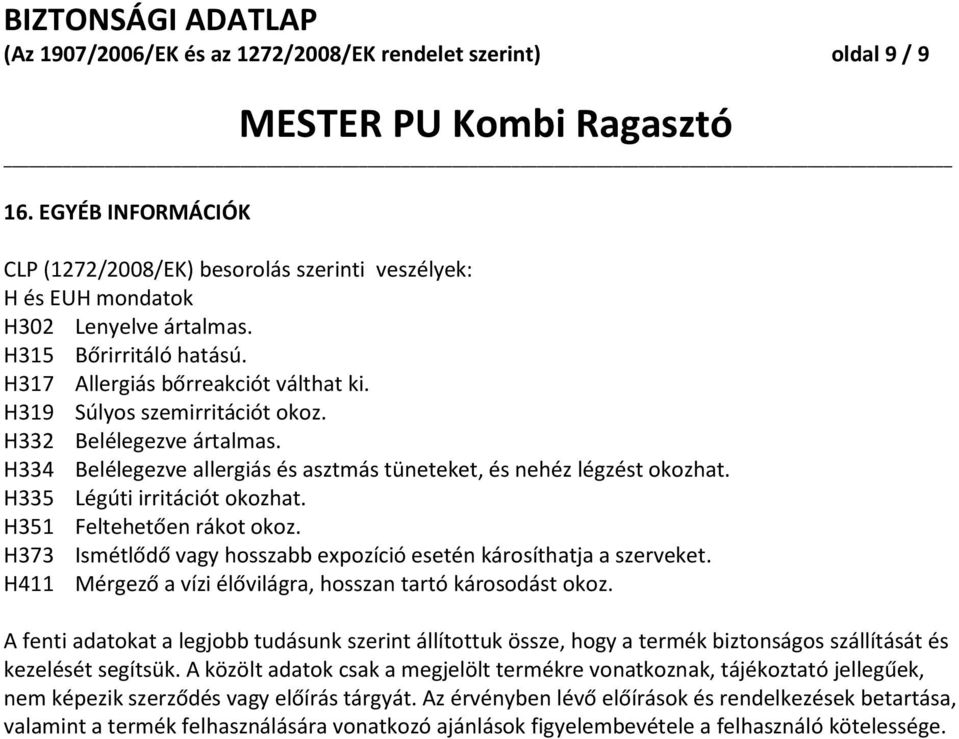 BIZTONSÁGI ADATLAP
(Az 1907/2006/EK és az 1272/2008/EK rendelet szerint) oldal 9 / 9

MESTER PU Kombi Ragasztó

16. EGYÉB INFORMÁCIÓK

CLP (1272/2008/EK) besorolás szerinti veszélyek:
H és EUH mondatok
H302 Lenyelve ártalmas.
H315 Bőrirritáló hatású.
H317 Allergiás bőrreakciót válthat ki.
H319 Súlyos szemirritációt okoz.
H332 Belélegezve ártalmas.
H334 Belélegezve allergiás és asztmás tüneteket, és nehéz légzést okozhat.
H335 Légúti irritációt okozhat.
H351 Feltehetően rákot okoz.
H373 Ismétlődő vagy hosszabb expozíció esetén károsíthatja a szerveket.
H411 Mérgező a vízi élővilágra, hosszan tartó károsodást okoz.

A fenti adatokat a legjobb tudásunk szerint állítottuk össze, hogy a termék biztonságos szállítását és kezelését segítsük. A közölt adatok csak a megjelölt termékre vonatkoznak, tájékoztató jellegűek, nem képezik szerződés vagy előírás tárgyát. Az érvényben lévő előírások és rendelkezések betartása, valamint a termék felhasználására vonatkozó ajánlások figyelembevétele a felhasználó kötelessége.